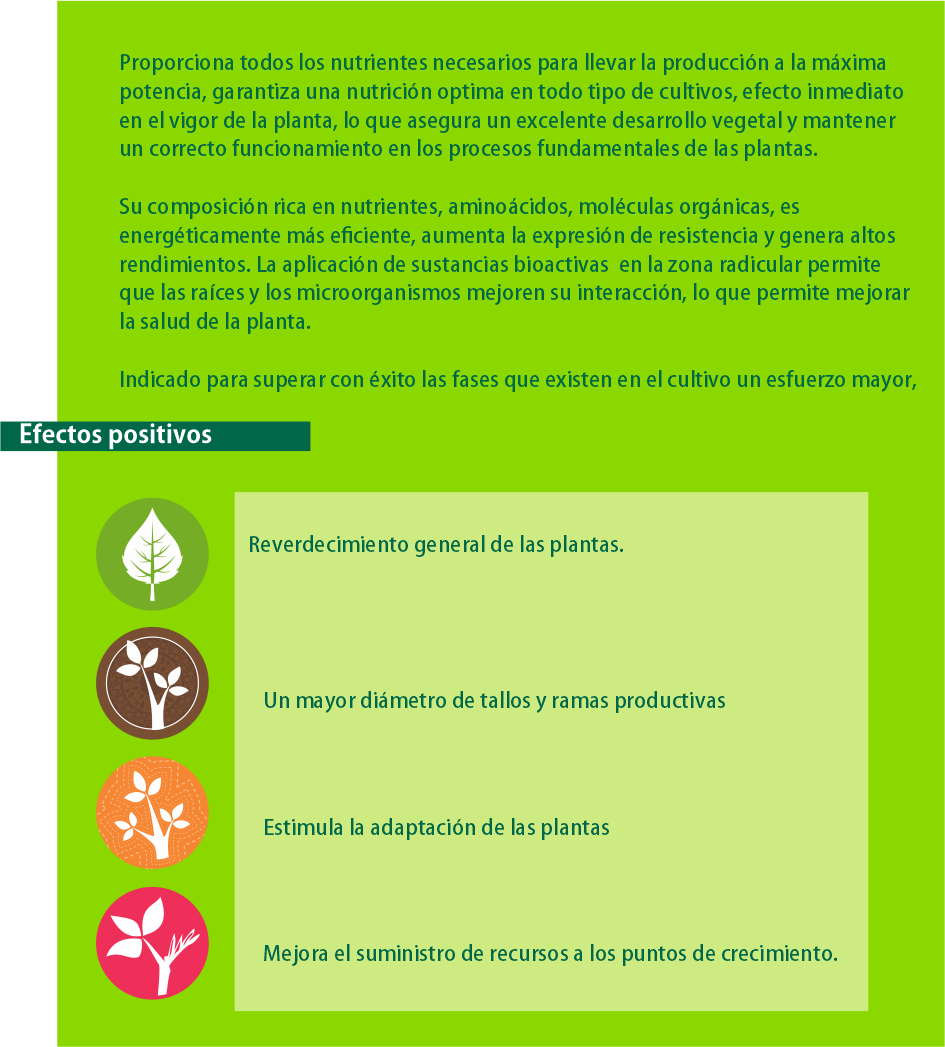 Proporciona todos los nutrientes necesarios para llevar la producción a la máxima potencia, garantiza una nutrición optima en todo tipo de cultivos, efecto inmediato en el vigor de la planta, lo que asegura un excelente desarrollo vegetal y mantener un correcto funcionamiento en los procesos fundamentales de las plantas.

Su composición rica en nutrientes, aminoácidos, moléculas orgánicas, es energéticamente más eficiente, aumenta la expresión de resistencia y genera altos rendimientos. La aplicación de sustancias bioactivas en la zona radicular permite que las raíces y los microorganismos mejoren su interacción, lo que permite mejorar la salud de la planta.

Indicado para superar con éxito las fases que existen en el cultivo un esfuerzo mayor,

Efectos positivos

Reverdecimiento general de las plantas.

Un mayor diámetro de tallos y ramas productivas

Estimula la adaptación de las plantas

Mejora el suministro de recursos a los puntos de crecimiento.